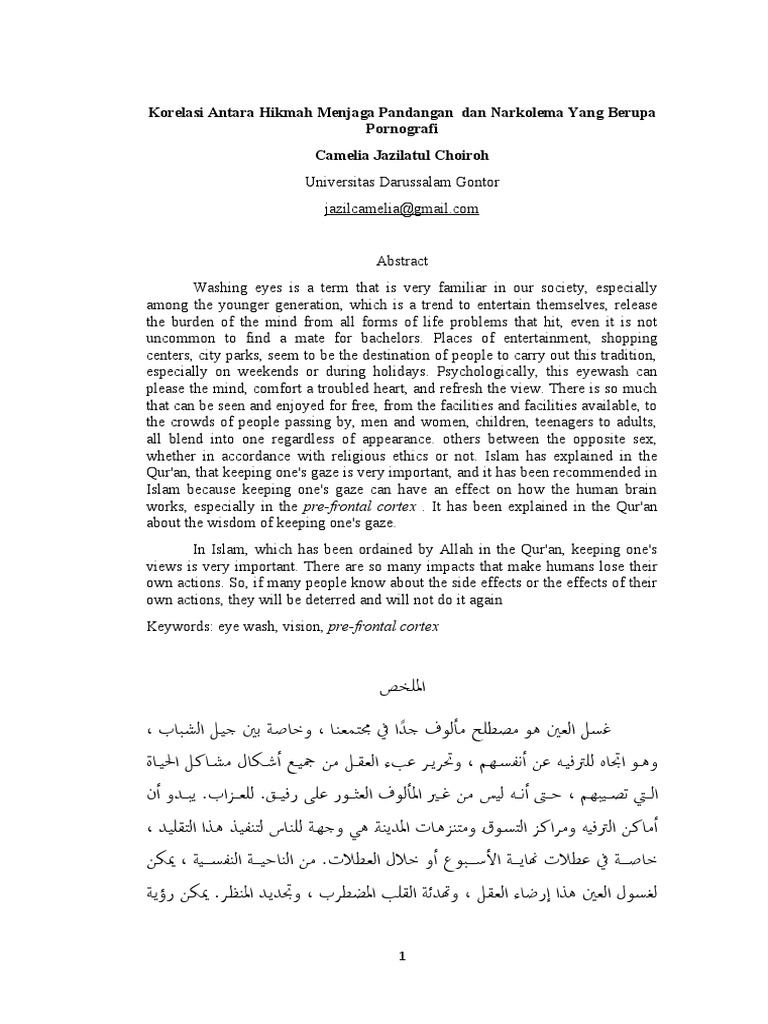 Korelasi Antara Hikmah Menjaga Pandangan dan Narkolema Yang Berupa Pornografi

Camelia Jazilatul Choiroh

Universitas Darussalam Gontor

jazilcamelia@gmail.com

Abstract

Washing eyes is a term that is very familiar in our society, especially among the younger generation, which is a trend to entertain themselves, release the burden of the mind from all forms of life problems that hit, even it is not uncommon to find a mate for bachelors. Places of entertainment, shopping centers, city parks, seem to be the destination of people to carry out this tradition, especially on weekends or during holidays. Psychologically, this eyewash can please the mind, comfort a troubled heart, and refresh the view. There is so much that can be seen and enjoyed for free, from the facilities and facilities available, to the crowds of people passing by, men and women, children, teenagers to adults, all blend into one regardless of appearance. others between the opposite sex, whether in accordance with religious ethics or not. Islam has explained in the Qur'an, that keeping one's gaze is very important, and it has been recommended in Islam because keeping one's gaze can have an effect on how the human brain works, especially in the pre-frontal cortex . It has been explained in the Qur'an about the wisdom of keeping one's gaze.

In Islam, which has been ordained by Allah in the Qur'an, keeping one's views is very important. There are so many impacts that make humans lose their own actions. So, if many people know about the side effects or the effects of their own actions, they will be deterred and will not do it again

Keywords: eye wash, vision, pre-frontal cortex

الملخص

غسل العين هو مصطلح مألوف جدًا في مجتمعنا ، وخاصة بين جيل الشباب ، وهو اتجاه للترفيه عن أنفسهم ، وتحرير عبء العقل من جميع أشكال مشاكل الحياة التي تصيبهم ، حتى أنه ليس من غير المألوف العثور على رفيق. للعزاب. يبدو أن أماكن الترفيه ومراكز التسوق ومتنزهات المدينة هي وجهة للناس لتنفيذ هذا التقليد ، خاصة في عطلات نهاية الأسبوع أو خلال العطلات. من الناحية النفسية ، يمكن لغسول العين هذا إرضاء العقل ، وتهدئة القلب المضطرب ، وتجديد المنظر. يمكن رؤية

1